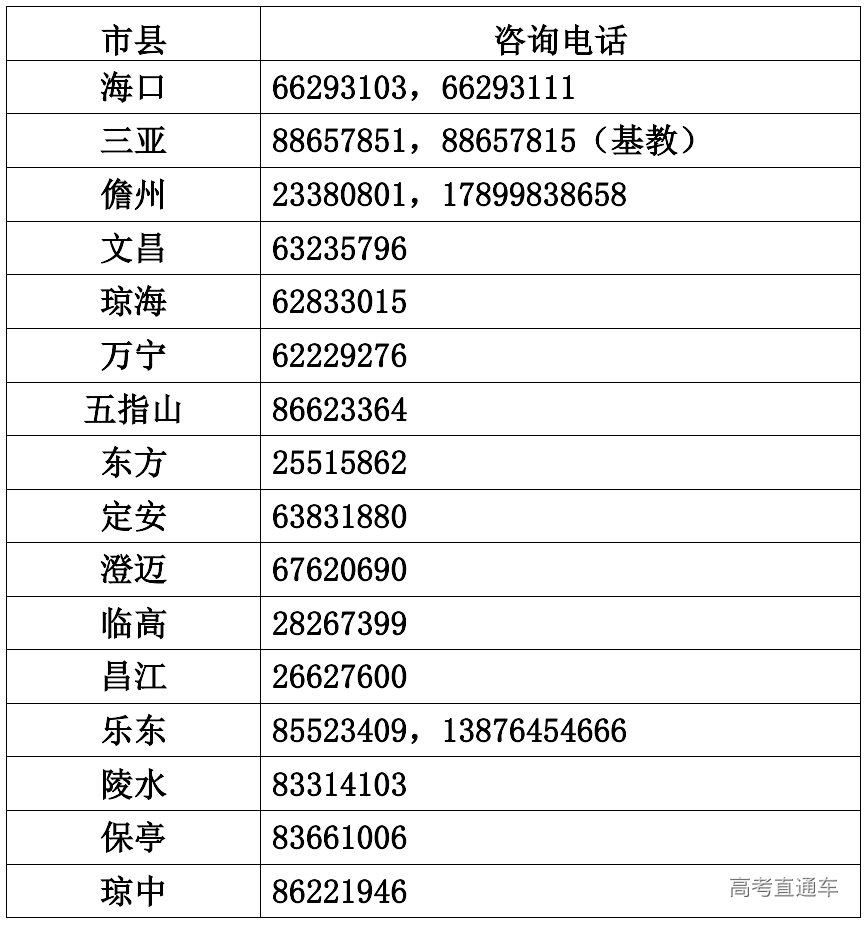 | 市县 | 咨询电话 |
|---|---|
| 海口 | 66293103，66293111 |
| 三亚 | 88657851，88657815（基教） |
| 儋州 | 23380801，17899838658 |
| 文昌 | 63235796 |
| 琼海 | 62833015 |
| 万宁 | 62229276 |
| 五指山 | 86623364 |
| 东方 | 25515862 |
| 定安 | 63831880 |
| 澄迈 | 67620690 |
| 临高 | 28267399 |
| 昌江 | 26627600 |
| 乐东 | 85523409，13876454666 |
| 陵水 | 83314103 |
| 保亭 | 83661006 |
| 琼中 | 86221946 |

高考直通车